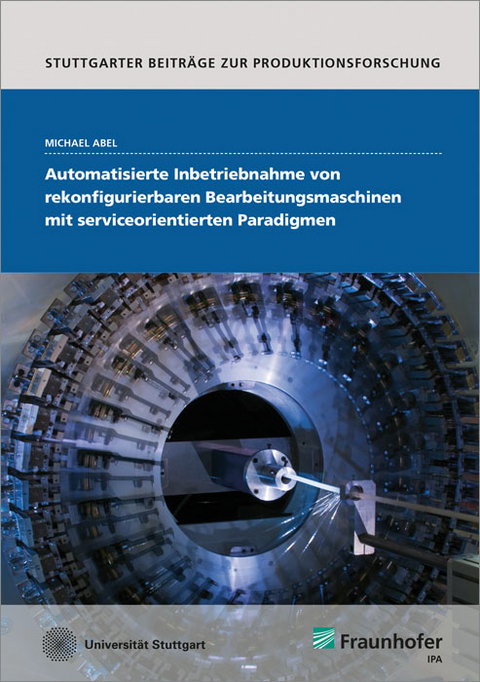 STUTTGARTER BEITRÄGE ZUR PRODUKTIONSFORSCHUNG

MICHAEL ABEL

Automatisierte Inbetriebnahme von rekonfigurierbaren Bearbeitungsmaschinen mit serviceorientierten Paradigmen

Universität Stuttgart

Fraunhofer
IPA